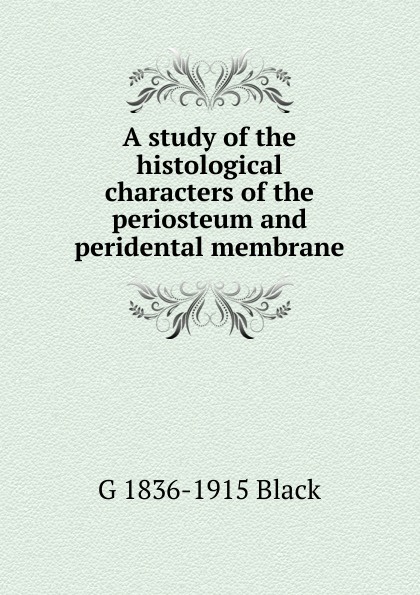 A study of the histological characters of the periosteum and peridental membrane

G 1836-1915 Black